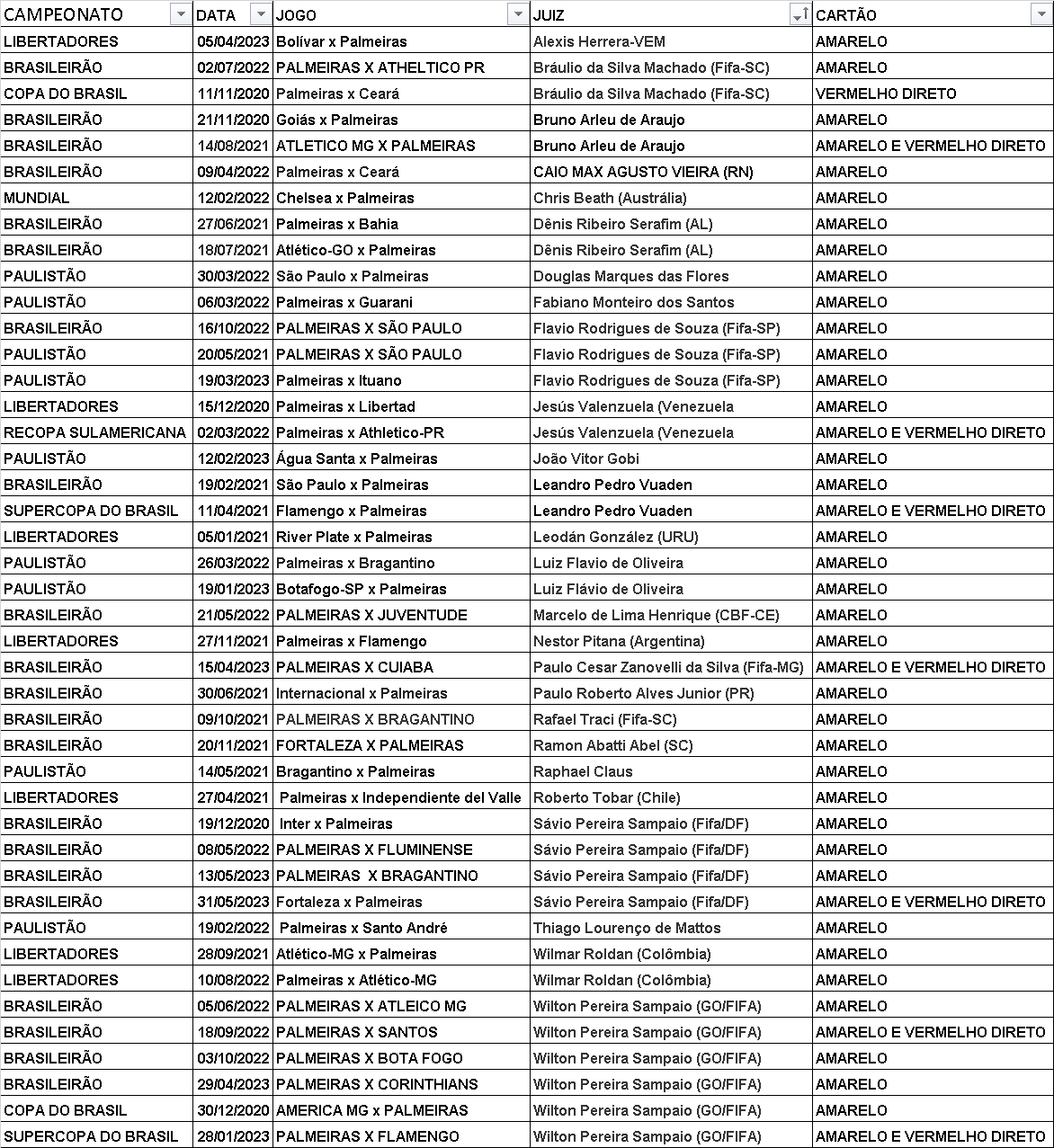 | CAMPEONATO | DATA | JOGO | JUIZ | CARTÃO |
|---|---|---|---|---|
| LIBERTADORES | 05/04/2023 | Bolívar x Palmeiras | Alexis Herrera-VEM | AMARELO |
| BRASILEIRÃO | 02/07/2022 | PALMEIRAS X ATHELTICO PR | Bráulio da Silva Machado (Fifa-SC) | AMARELO |
| COPA DO BRASIL | 11/11/2020 | Palmeiras x Ceará | Bráulio da Silva Machado (Fifa-SC) | VERMELHO DIRETO |
| BRASILEIRÃO | 21/11/2020 | Goiás x Palmeiras | Bruno Arleu de Araujo | AMARELO |
| BRASILEIRÃO | 14/08/2021 | ATLETICO MG X PALMEIRAS | Bruno Arleu de Araujo | AMARELO E VERMELHO DIRETO |
| BRASILEIRÃO | 09/04/2022 | Palmeiras x Ceará | CAIO MAX AGUSTO VIEIRA (RN) | AMARELO |
| MUNDIAL | 12/02/2022 | Chelsea x Palmeiras | Chris Beath (Austrália) | AMARELO |
| BRASILEIRÃO | 27/06/2021 | Palmeiras x Bahia | Dênis Ribeiro Serafim (AL) | AMARELO |
| BRASILEIRÃO | 18/07/2021 | Atlético-GO x Palmeiras | Dênis Ribeiro Serafim (AL) | AMARELO |
| PAULISTÃO | 30/03/2022 | São Paulo x Palmeiras | Douglas Marques das Flores | AMARELO |
| PAULISTÃO | 06/03/2022 | Palmeiras x Guarani | Fabiano Monteiro dos Santos | AMARELO |
| BRASILEIRÃO | 16/10/2022 | PALMEIRAS X SÃO PAULO | Flavio Rodrigues de Souza (Fifa-SP) | AMARELO |
| PAULISTÃO | 20/05/2021 | PALMEIRAS X SÃO PAULO | Flavio Rodrigues de Souza (Fifa-SP) | AMARELO |
| PAULISTÃO | 19/03/2023 | Palmeiras x Ituano | Flavio Rodrigues de Souza (Fifa-SP) | AMARELO |
| LIBERTADORES | 15/12/2020 | Palmeiras x Libertad | Jesús Valenzuela (Venezuela | AMARELO |
| RECOPA SULAMERICANA | 02/03/2022 | Palmeiras x Athletico-PR | Jesús Valenzuela (Venezuela | AMARELO E VERMELHO DIRETO |
| PAULISTÃO | 12/02/2023 | Água Santa x Palmeiras | João Vitor Gobi | AMARELO |
| BRASILEIRÃO | 19/02/2021 | São Paulo x Palmeiras | Leandro Pedro Vuaden | AMARELO |
| SUPERCOPA DO BRASIL | 11/04/2021 | Flamengo x Palmeiras | Leandro Pedro Vuaden | AMARELO E VERMELHO DIRETO |
| LIBERTADORES | 05/01/2021 | River Plate x Palmeiras | Leodán González (URU) | AMARELO |
| PAULISTÃO | 26/03/2022 | Palmeiras x Bragantino | Luiz Flavio de Oliveira | AMARELO |
| PAULISTÃO | 19/01/2023 | Botafogo-SP x Palmeiras | Luiz Flávio de Oliveira | AMARELO |
| BRASILEIRÃO | 21/05/2022 | PALMEIRAS X JUVENTUDE | Marcelo de Lima Henrique (CBF-CE) | AMARELO |
| LIBERTADORES | 27/11/2021 | Palmeiras x Flamengo | Nestor Pitana (Argentina) | AMARELO |
| BRASILEIRÃO | 15/04/2023 | PALMEIRAS X CUIABA | Paulo Cesar Zanovelli da Silva (Fifa-MG) | AMARELO E VERMELHO DIRETO |
| BRASILEIRÃO | 30/06/2021 | Internacional x Palmeiras | Paulo Roberto Alves Junior (PR) | AMARELO |
| BRASILEIRÃO | 09/10/2021 | PALMEIRAS X BRAGANTINO | Rafael Traci (Fifa-SC) | AMARELO |
| BRASILEIRÃO | 20/11/2021 | FORTALEZA X PALMEIRAS | Ramon Abatti Abel (SC) | AMARELO |
| PAULISTÃO | 14/05/2021 | Bragantino x Palmeiras | Raphael Claus | AMARELO |
| LIBERTADORES | 27/04/2021 | Palmeiras x Independiente del Valle | Roberto Tobar (Chile) | AMARELO |
| BRASILEIRÃO | 19/12/2020 | Inter x Palmeiras | Sávio Pereira Sampaio (Fifa/DF) | AMARELO |
| BRASILEIRÃO | 08/05/2022 | PALMEIRAS X FLUMINENSE | Sávio Pereira Sampaio (Fifa/DF) | AMARELO |
| BRASILEIRÃO | 13/05/2023 | PALMEIRAS X BRAGANTINO | Sávio Pereira Sampaio (Fifa/DF) | AMARELO |
| BRASILEIRÃO | 31/05/2023 | Fortaleza x Palmeiras | Sávio Pereira Sampaio (Fifa/DF) | AMARELO E VERMELHO DIRETO |
| PAULISTÃO | 19/02/2022 | Palmeiras x Santo André | Thiago Lourenço de Mattos | AMARELO |
| LIBERTADORES | 28/09/2021 | Atlético-MG x Palmeiras | Wilmar Roldan (Colômbia) | AMARELO |
| LIBERTADORES | 10/08/2022 | Palmeiras x Atlético-MG | Wilmar Roldan (Colômbia) | AMARELO |
| BRASILEIRÃO | 05/06/2022 | PALMEIRAS X ATLEICO MG | Wilton Pereira Sampaio (GO/FIFA) | AMARELO |
| BRASILEIRÃO | 18/09/2022 | PALMEIRAS X SANTOS | Wilton Pereira Sampaio (GO/FIFA) | AMARELO E VERMELHO DIRETO |
| BRASILEIRÃO | 03/10/2022 | PALMEIRAS X BOTA FOGO | Wilton Pereira Sampaio (GO/FIFA) | AMARELO |
| BRASILEIRÃO | 29/04/2023 | PALMEIRAS X CORINTHIANS | Wilton Pereira Sampaio (GO/FIFA) | AMARELO |
| COPA DO BRASIL | 30/12/2020 | AMERICA MG x PALMEIRAS | Wilton Pereira Sampaio (GO/FIFA) | AMARELO |
| SUPERCOPA DO BRASIL | 28/01/2023 | PALMEIRAS X FLAMENGO | Wilton Pereira Sampaio (GO/FIFA) | AMARELO E VERMELHO DIRETO |